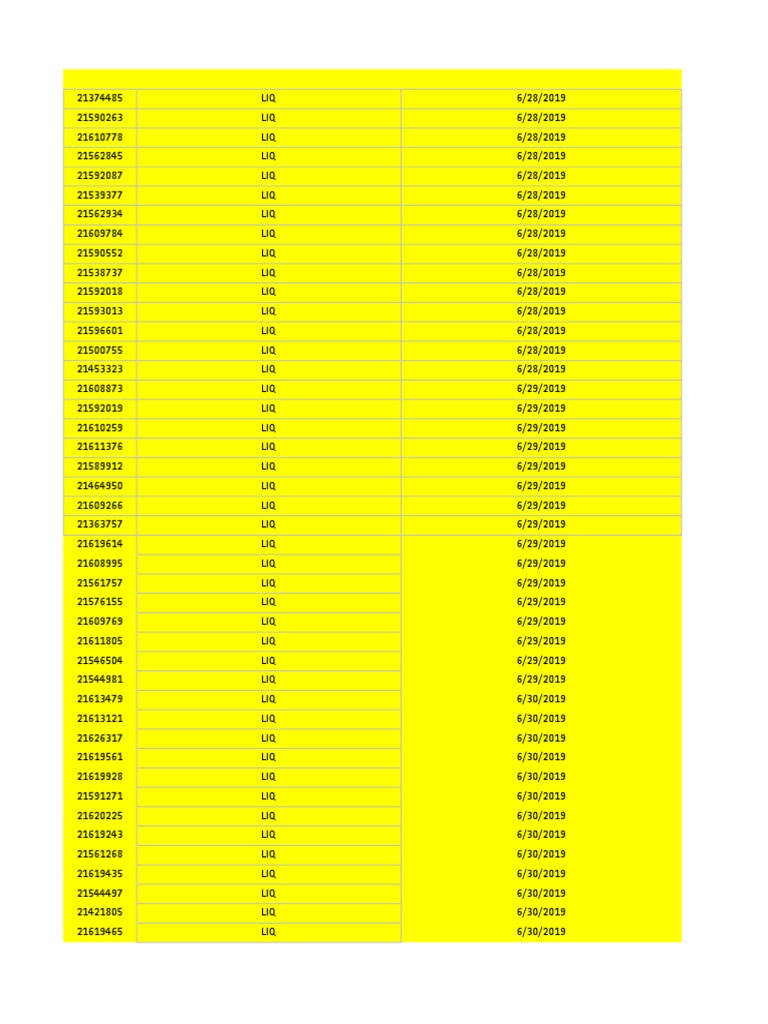 | 21374485 | LIQ | 6/28/2019 |
|---|---|---|
| 21590263 | LIQ | 6/28/2019 |
| 21610778 | LIQ | 6/28/2019 |
| 21562845 | LIQ | 6/28/2019 |
| 21592087 | LIQ | 6/28/2019 |
| 21539377 | LIQ | 6/28/2019 |
| 21562934 | LIQ | 6/28/2019 |
| 21609784 | LIQ | 6/28/2019 |
| 21590552 | LIQ | 6/28/2019 |
| 21538737 | LIQ | 6/28/2019 |
| 21592018 | LIQ | 6/28/2019 |
| 21593013 | LIQ | 6/28/2019 |
| 21596601 | LIQ | 6/28/2019 |
| 21500755 | LIQ | 6/28/2019 |
| 21453323 | LIQ | 6/28/2019 |
| 21608873 | LIQ | 6/29/2019 |
| 21592019 | LIQ | 6/29/2019 |
| 21610259 | LIQ | 6/29/2019 |
| 21611376 | LIQ | 6/29/2019 |
| 21589912 | LIQ | 6/29/2019 |
| 21464950 | LIQ | 6/29/2019 |
| 21609266 | LIQ | 6/29/2019 |
| 21363757 | LIQ | 6/29/2019 |
| 21619614 | LIQ | 6/29/2019 |
| 21608995 | LIQ | 6/29/2019 |
| 21561757 | LIQ | 6/29/2019 |
| 21576155 | LIQ | 6/29/2019 |
| 21609769 | LIQ | 6/29/2019 |
| 21611805 | LIQ | 6/29/2019 |
| 21546504 | LIQ | 6/29/2019 |
| 21544981 | LIQ | 6/29/2019 |
| 21613479 | LIQ | 6/30/2019 |
| 21613121 | LIQ | 6/30/2019 |
| 21626317 | LIQ | 6/30/2019 |
| 21619561 | LIQ | 6/30/2019 |
| 21619928 | LIQ | 6/30/2019 |
| 21591271 | LIQ | 6/30/2019 |
| 21620225 | LIQ | 6/30/2019 |
| 21619243 | LIQ | 6/30/2019 |
| 21561268 | LIQ | 6/30/2019 |
| 21619435 | LIQ | 6/30/2019 |
| 21544497 | LIQ | 6/30/2019 |
| 21421805 | LIQ | 6/30/2019 |
| 21619465 | LIQ | 6/30/2019 |